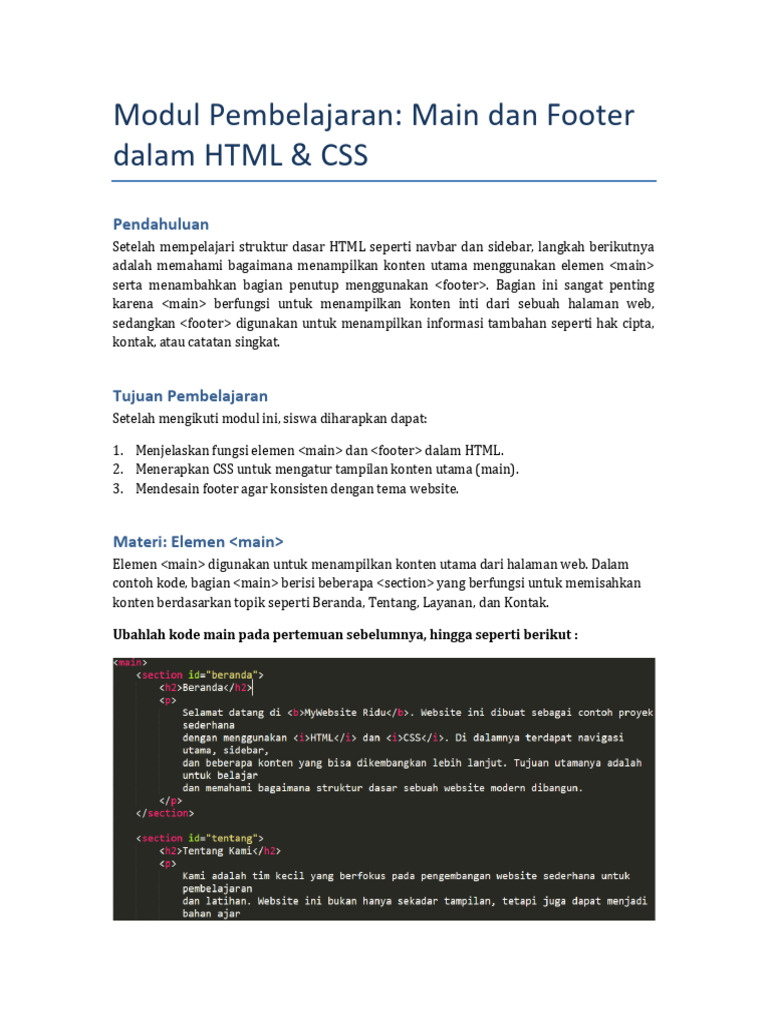 Modul Pembelajaran: Main dan Footer dalam HTML & CSS

Pendahuluan

Setelah mempelajari struktur dasar HTML seperti navbar dan sidebar, langkah berikutnya adalah memahami bagaimana menampilkan konten utama menggunakan elemen <main> serta menambahkan bagian penutup menggunakan <footer>. Bagian ini sangat penting karena <main> berfungsi untuk menampilkan konten inti dari sebuah halaman web, sedangkan <footer> digunakan untuk menampilkan informasi tambahan seperti hak cipta, kontak, atau catatan singkat.

Tujuan Pembelajaran

Setelah mengikuti modul ini, siswa diharapkan dapat:

1. Menjelaskan fungsi elemen <main> dan <footer> dalam HTML.
2. Menerapkan CSS untuk mengatur tampilan konten utama (main).
3. Mendesain footer agar konsisten dengan tema website.

Materi: Elemen <main>

Elemen <main> digunakan untuk menampilkan konten utama dari halaman web. Dalam contoh kode, bagian <main> berisi beberapa <section> yang berfungsi untuk memisahkan konten berdasarkan topik seperti Beranda, Tentang, Layanan, dan Kontak.

Ubahlah kode main pada pertemuan sebelumnya, hingga seperti berikut :

<main>
    <section id="beranda">
        <h2>Beranda</h2>
        <p>
            Selamat datang di <b>MyWebsite Ridu</b>. Website ini dibuat sebagai contoh proyek sederhana
            dengan menggunakan <i>HTML</i> dan <i>CSS</i>. Di dalamnya terdapat navigasi utama, sidebar,
            dan beberapa konten yang bisa dikembangkan lebih lanjut. Tujuan utamanya adalah untuk belajar
            dan memahami bagaimana struktur dasar sebuah website modern dibangun.
        </p>
    </section>

    <section id="tentang">
        <h2>Tentang Kami</h2>
        <p>
            Kami adalah tim kecil yang berfokus pada pengembangan website sederhana untuk pembelajaran
            dan latihan. Website ini bukan hanya sekadar tampilan, tetapi juga dapat menjadi bahan ajar